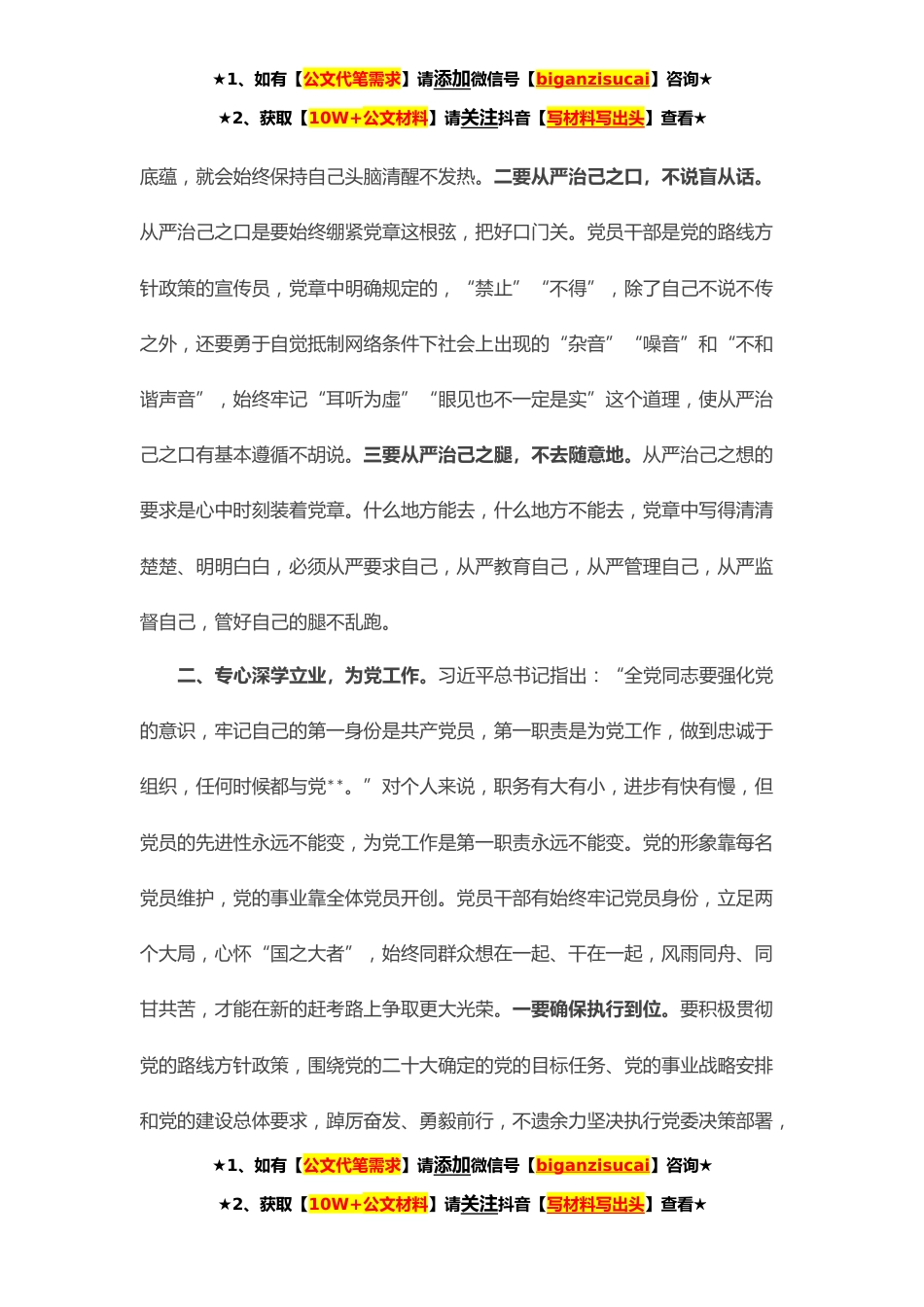 ★1、如有【公文代笔需求】请添加微信号【biganzisucai】咨询★
★2、获取【10W+公文材料】请关注抖音【写材料写出头】查看★

底蕴，就会始终保持自己头脑清醒不发热。二要从严治己之口，不说盲从话。从严治己之口是要始终绷紧党章这根弦，把好口门关。党员干部是党的路线方针政策的宣传员，党章中明确规定的，“禁止”“不得”，除了自己不说不传之外，还要勇于自觉抵制网络条件下社会上出现的“杂音”“噪音”和“不和谐声音”，始终牢记“耳听为虚”“眼见也不一定是实”这个道理，使从严治己之口有基本遵循不胡说。三要从严治己之腿，不去随意地。从严治己之想的要求是心中时刻装着党章。什么地方能去，什么地方不能去，党章中写得清清楚楚、明明白白，必须从严要求自己，从严教育自己，从严管理自己，从严监督自己，管好自己的腿不乱跑。

二、专心深学立业，为党工作。习近平总书记指出：“全党同志要强化党的意识，牢记自己的第一身份是共产党员，第一职责是为党工作，做到忠诚于组织，任何时候都与党**。”对个人来说，职务有大有小，进步有快有慢，但党员的先进性永远不能变，为党工作是第一职责永远不能变。党的形象靠每名党员维护，党的事业靠全体党员开创。党员干部有始终牢记党员身份，立足两个大局，心怀“国之大者”，始终同群众想在一起、干在一起，风雨同舟、同甘共苦，才能在新的赶考路上争取更大光荣。一要确保执行到位。要积极贯彻党的路线方针政策，围绕党的二十大确定的党的目标任务、党的事业战略安排和党的建设总体要求，踔厉奋发、勇毅前行，不遗余力坚决执行党委决策部署，

★1、如有【公文代笔需求】请添加微信号【biganzisucai】咨询★
★2、获取【10W+公文材料】请关注抖音【写材料写出头】查看★